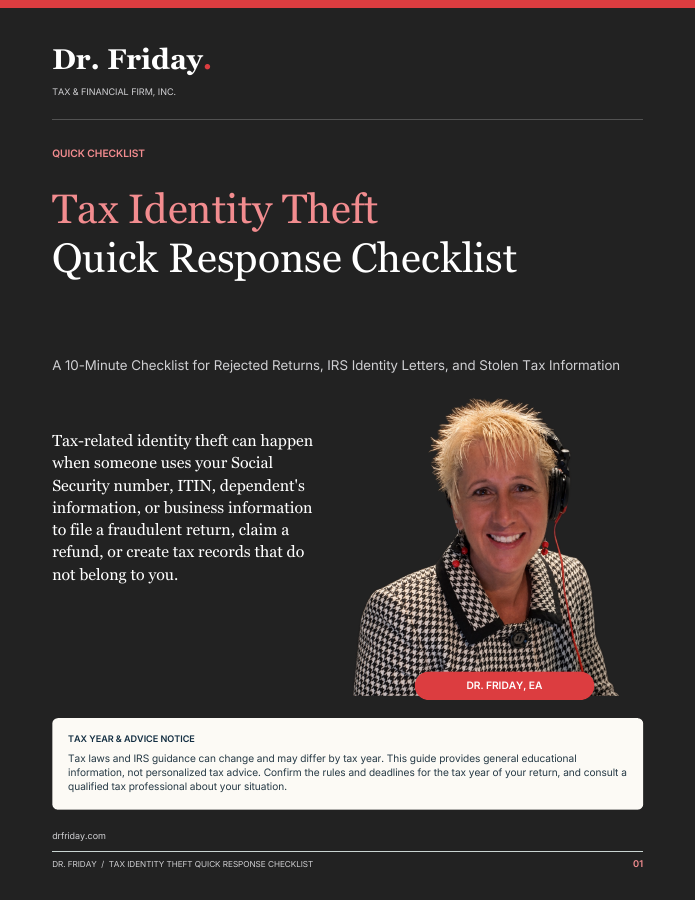 Dr. Friday.

TAX & FINANCIAL FIRM, INC.

QUICK CHECKLIST

Tax Identity Theft
Quick Response Checklist

A 10-Minute Checklist for Rejected Returns, IRS Identity Letters, and Stolen Tax Information

Tax-related identity theft can happen when someone uses your Social Security number, ITIN, dependent's information, or business information to file a fraudulent return, claim a refund, or create tax records that do not belong to you.

DR. FRIDAY, EA

TAX YEAR & ADVICE NOTICE

Tax laws and IRS guidance can change and may differ by tax year. This guide provides general educational information, not personalized tax advice. Confirm the rules and deadlines for the tax year of your return, and consult a qualified tax professional about your situation.

drfriday.com

DR. FRIDAY / TAX IDENTITY THEFT QUICK RESPONSE CHECKLIST

01